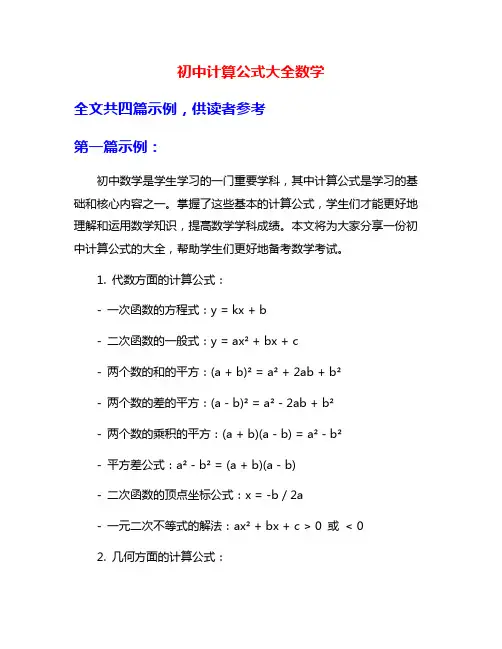 初中计算公式大全数学

全文共四篇示例，供读者参考

第一篇示例：

初中数学是学生学习的一门重要学科，其中计算公式是学习的基础和核心内容之一。掌握了这些基本的计算公式，学生们才能更好地理解和运用数学知识，提高数学学科成绩。本文将为大家分享一份初中计算公式的大全，帮助学生们更好地备考数学考试。

1. 代数方面的计算公式：

- 一次函数的方程式：$y = kx + b$

- 二次函数的一般式：$y = ax^2 + bx + c$

- 两个数的和的平方：$(a + b)^2 = a^2 + 2ab + b^2$

- 两个数的差的平方：$(a - b)^2 = a^2 - 2ab + b^2$

- 两个数的乘积的平方：$(a + b)(a - b) = a^2 - b^2$

- 平方差公式：$a^2 - b^2 = (a + b)(a - b)$

- 二次函数的顶点坐标公式：$x = -b / 2a$

- 一元二次不等式的解法：$ax^2 + bx + c > 0$ 或 $< 0$

2. 几何方面的计算公式：